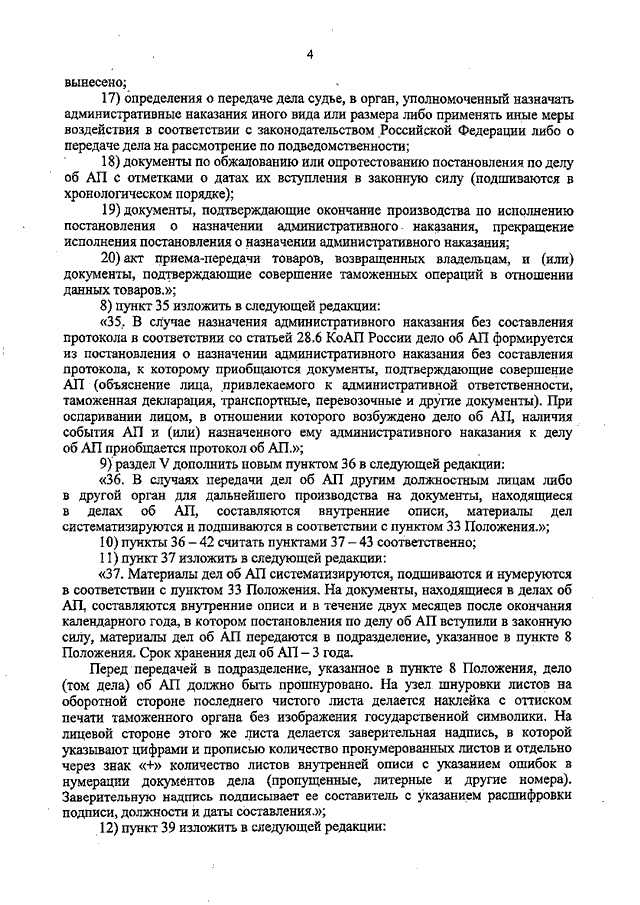 4

вынесено;

17) определения о передаче дела судье, в орган, уполномоченный назначать административные наказания иного вида или размера либо применять иные меры воздействия в соответствии с законодательством Российской Федерации либо о передаче дела на рассмотрение по подведомственности;

18) документы по обжалованию или опротестованию постановления по делу об АП с отметками о датах их вступления в законную силу (подшиваются в хронологическом порядке);

19) документы, подтверждающие окончание производства по исполнению постановления о назначении административного наказания, прекращение исполнения постановления о назначении административного наказания;

20) акт приема-передачи товаров, возвращенных владельцам, и (или) документы, подтверждающие совершение таможенных операций в отношении данных товаров.»;

8) пункт 35 изложить в следующей редакции:

«35. В случае назначения административного наказания без составления протокола в соответствии со статьей 28.6 КоАП России дело об АП формируется из постановления о назначении административного наказания без составления протокола, к которому приобщаются документы, подтверждающие совершение АП (объяснение лица, привлекаемого к административной ответственности, таможенная декларация, транспортные, перевозочные и другие документы). При оспаривании лицом, в отношении которого возбуждено дело об АП, наличия события АП и (или) назначенного ему административного наказания к делу об АП приобщается протокол об АП.»;

9) раздел V дополнить новым пунктом 36 в следующей редакции:

«36. В случаях передачи дел об АП другим должностным лицам либо в другой орган для дальнейшего производства на документы, находящиеся в делах об АП, составляются внутренние описи, материалы дел систематизируются и подшиваются в соответствии с пунктом 33 Положения.»;

10) пункты 36 – 42 считать пунктами 37 – 43 соответственно;

11) пункт 37 изложить в следующей редакции:

«37. Материалы дел об АП систематизируются, подшиваются и нумеруются в соответствии с пунктом 33 Положения. На документы, находящиеся в делах об АП, составляются внутренние описи и в течение двух месяцев после окончания календарного года, в котором постановления по делу об АП вступили в законную силу, материалы дел об АП передаются в подразделение, указанное в пункте 8 Положения. Срок хранения дел об АП – 3 года.

Перед передачей в подразделение, указанное в пункте 8 Положения, дело (том дела) об АП должно быть прошнуровано. На узел шнуровки листов на оборотной стороне последнего чистого листа делается наклейка с оттиском печати таможенного органа без изображения государственной символики. На лицевой стороне этого же листа делается заверительная надпись, в которой указывают цифрами и прописью количество пронумерованных листов и отдельно через знак «+» количество листов внутренней описи с указанием ошибок в нумерации документов дела (пропущенные, литерные и другие номера). Заверительную надпись подписывает ее составитель с указанием расшифровки подписи, должности и даты составления.»;

12) пункт 39 изложить в следующей редакции: